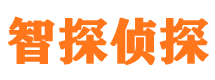 智探侦探